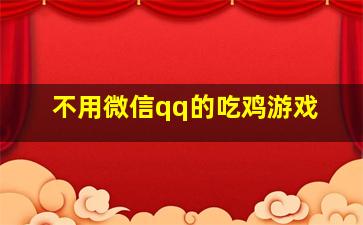 不用微信qq的吃鸡游戏